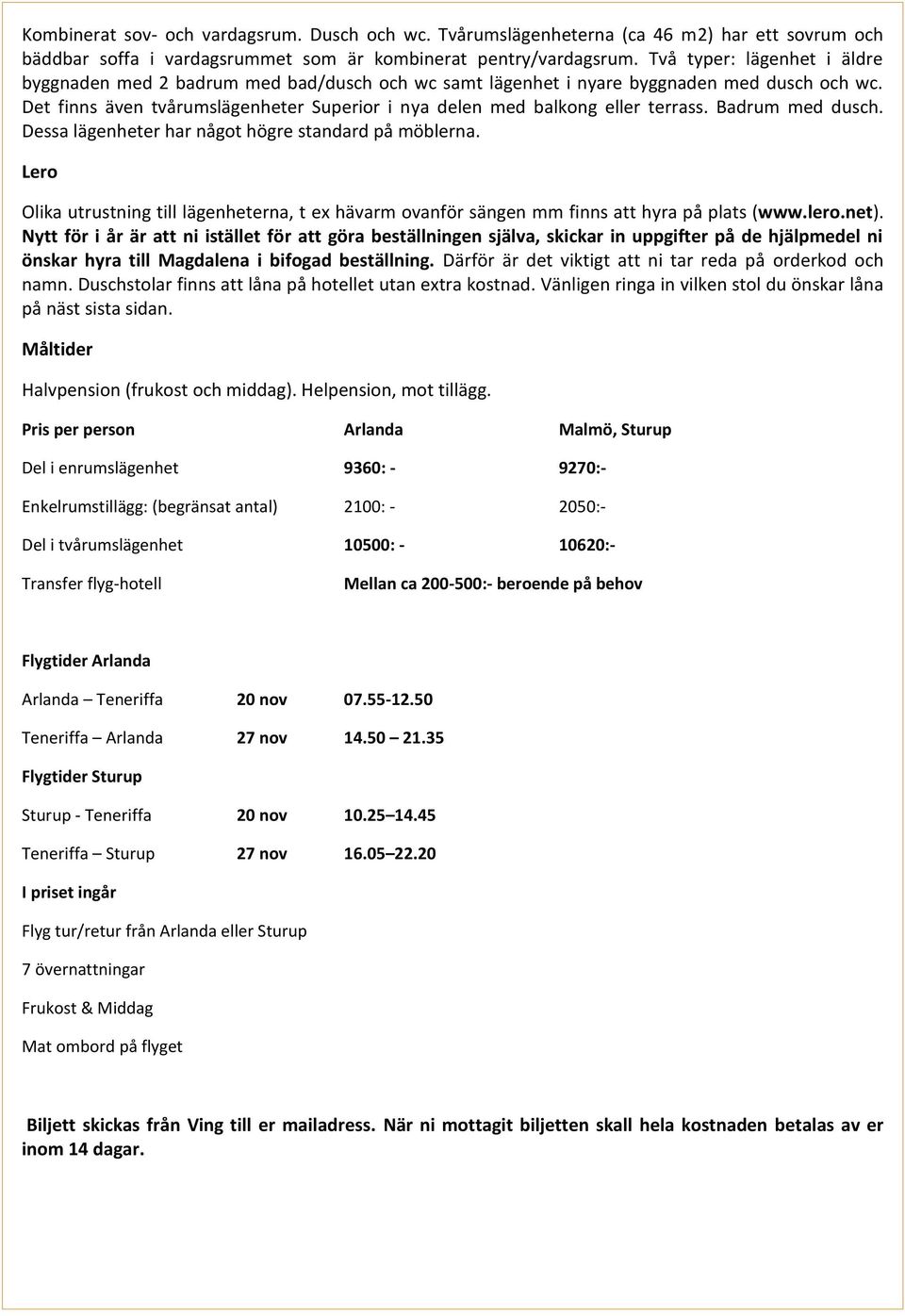 Kombinerat sov- och vardagsrum. Dusch och wc. Tvårumslägenheterna (ca 46 m2) har ett sovrum och bäddbar soffa i vardagsrummet som är kombinerat pentry/vardagsrum. Två typer: lägenhet i äldre byggnaden med 2 badrum med bad/dusch och wc samt lägenhet i nyare byggnaden med dusch och wc. Det finns även tvårumslägenheter Superior i nya delen med balkong eller terrass. Badrum med dusch. Dessa lägenheter har något högre standard på möblerna.

Lero

Olika utrustning till lägenheterna, t ex hävarm ovanför sängen mm finns att hyra på plats (www.lero.net). Nytt för i år är att ni istället för att göra beställningen själva, skickar in uppgifter på de hjälpmedel ni önskar hyra till Magdalena i bifogad beställning. Därför är det viktigt att ni tar reda på orderkod och namn. Duschstolar finns att låna på hotellet utan extra kostnad. Vänligen ringa in vilken stol du önskar låna på näst sista sidan.

Måltider

Halvpension (frukost och middag). Helpension, mot tillägg.

| Pris per person | Arlanda | Malmö, Sturup |
|---|---|---|
| Del i enrumslägenhet | 9360: - | 9270:- |
| Enkelrumstillägg: (begränsat antal) | 2100: - | 2050:- |
| Del i tvårumslägenhet | 10500: - | 10620:- |
| Transfer flyg-hotell | Mellan ca 200-500:- beroende på behov | |

Flygtider Arlanda

| Arlanda – Teneriffa | 20 nov | 07.55-12.50 |
|---|---|---|
| Teneriffa – Arlanda | 27 nov | 14.50 – 21.35 |

Flygtider Sturup

| Sturup - Teneriffa | 20 nov | 10.25 – 14.45 |
|---|---|---|
| Teneriffa – Sturup | 27 nov | 16.05 – 22.20 |

I priset ingår

Flyg tur/retur från Arlanda eller Sturup

7 övernattningar

Frukost & Middag

Mat ombord på flyget

Biljett skickas från Ving till er mailadress. När ni mottagit biljetten skall hela kostnaden betalas av er inom 14 dagar.